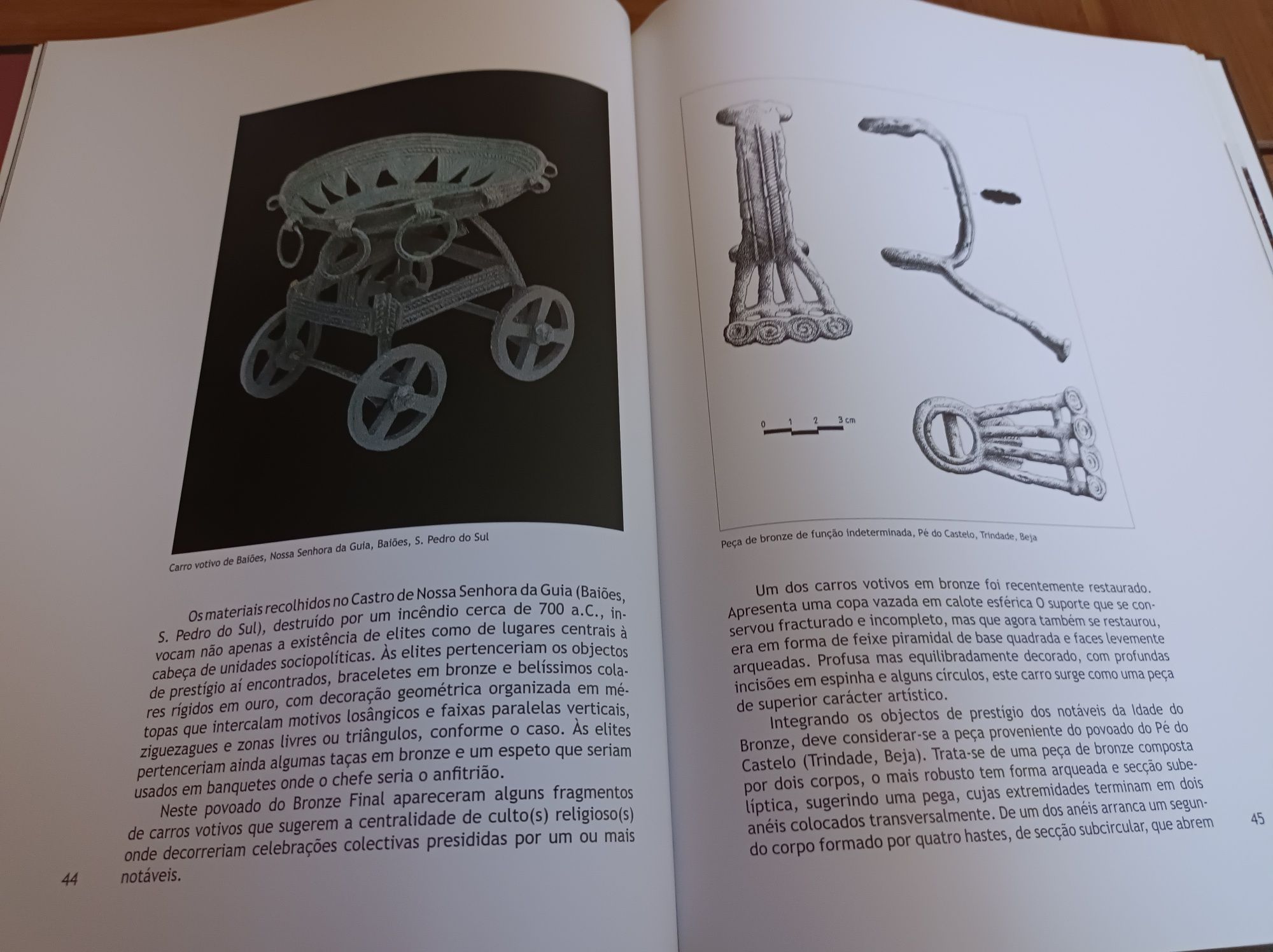 Carro votivo de Baiões, Nossa Senhora da Guia, Baiões, S. Pedro do Sul

Os materiais recolhidos no Castro de Nossa Senhora da Guia (Baiões, S. Pedro do Sul), destruído por um incêndio cerca de 700 a.C., invocam não apenas a existência de elites como de lugares centrais à cabeça de unidades sociopolíticas. Às elites pertenceriam os objectos de prestígio aí encontrados, braceletes em bronze e belíssimos colares rígidos em ouro, com decoração geométrica organizada em métopas que intercalam motivos losângicos e faixas paralelas verticais, ziguezagues e zonas livres ou triângulos, conforme o caso. Às elites pertenceriam ainda algumas taças em bronze e um espeto que seriam usados em banquetes onde o chefe seria o anfitrião.

Neste povoado do Bronze Final apareceram alguns fragmentos de carros votivos que sugerem a centralidade de culto(s) religioso(s) onde decorreriam celebrações colectivas presididas por um ou mais notáveis.

44

0 1 2 3 cm

Peça de bronze de função indeterminada, Pé do Castelo, Trindade, Beja

Um dos carros votivos em bronze foi recentemente restaurado. Apresenta uma copa vazada em calote esférica O suporte que se conservou fracturado e incompleto, mas que agora também se restaurou, era em forma de feixe piramidal de base quadrada e faces levemente arqueadas. Profusa mas equilibradamente decorado, com profundas incisões em espinha e alguns círculos, este carro surge como uma peça de superior carácter artístico.

Integrando os objectos de prestígio dos notáveis da Idade do Bronze, deve considerar-se a peça proveniente do povoado do Pé do Castelo (Trindade, Beja). Trata-se de uma peça de bronze composta por dois corpos, o mais robusto tem forma arqueada e secção subelíptica, sugerindo uma pega, cujas extremidades terminam em dois anéis colocados transversalmente. De um dos anéis arranca um segundo corpo formado por quatro hastes, de secção subcircular, que abrem

45